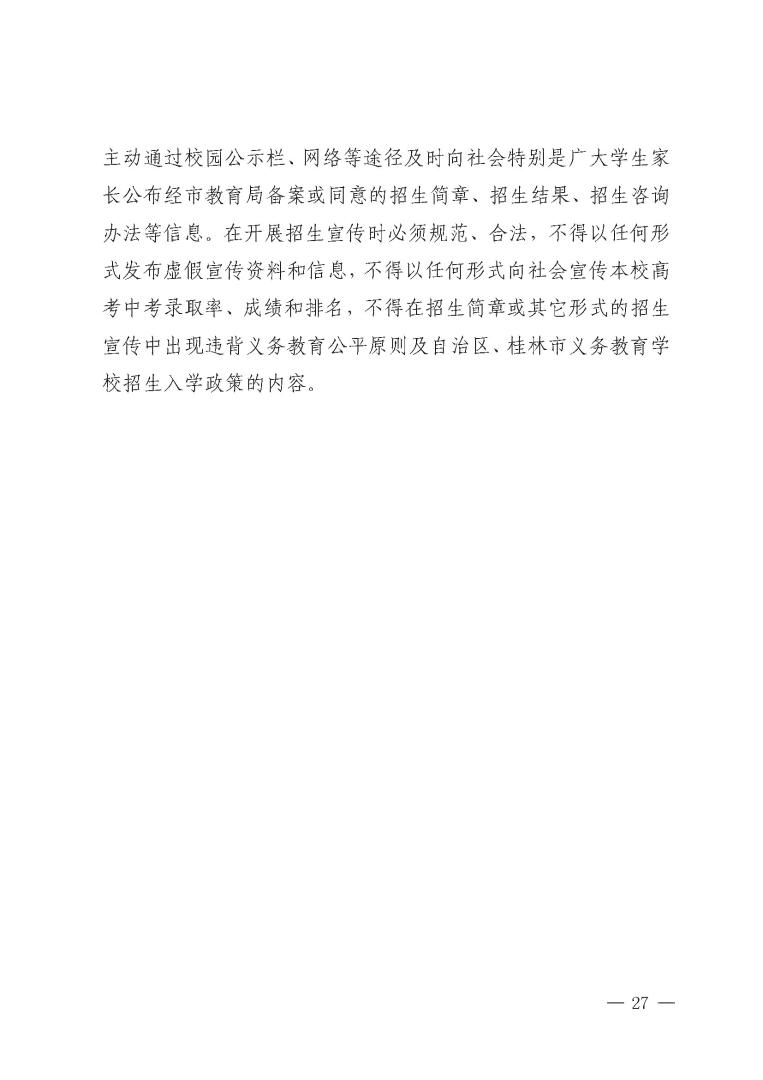 主动通过校园公示栏、网络等途径及时向社会特别是广大学生家长公布经市教育局备案或同意的招生简章、招生结果、招生咨询办法等信息。在开展招生宣传时必须规范、合法，不得以任何形式发布虚假宣传资料和信息，不得以任何形式向社会宣传本校高考中考录取率、成绩和排名，不得在招生简章或其它形式的招生宣传中出现违背义务教育公平原则及自治区、桂林市义务教育学校招生入学政策的内容。

— 27 —